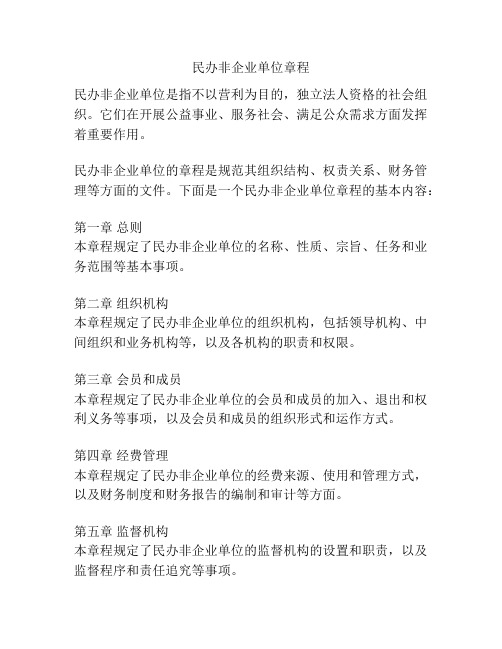 民办非企业单位章程

民办非企业单位是指不以营利为目的，独立法人资格的社会组织。它们在开展公益事业、服务社会、满足公众需求方面发挥着重要作用。

民办非企业单位的章程是规范其组织结构、权责关系、财务管理等方面的文件。下面是一个民办非企业单位章程的基本内容：

第一章 总则
本章程规定了民办非企业单位的名称、性质、宗旨、任务和业务范围等基本事项。

第二章 组织机构
本章程规定了民办非企业单位的组织机构，包括领导机构、中间组织和业务机构等，以及各机构的职责和权限。

第三章 会员和成员
本章程规定了民办非企业单位的会员和成员的加入、退出和权利义务等事项，以及会员和成员的组织形式和运作方式。

第四章 经费管理
本章程规定了民办非企业单位的经费来源、使用和管理方式，以及财务制度和财务报告的编制和审计等方面。

第五章 监督机构
本章程规定了民办非企业单位的监督机构的设置和职责，以及监督程序和责任追究等事项。